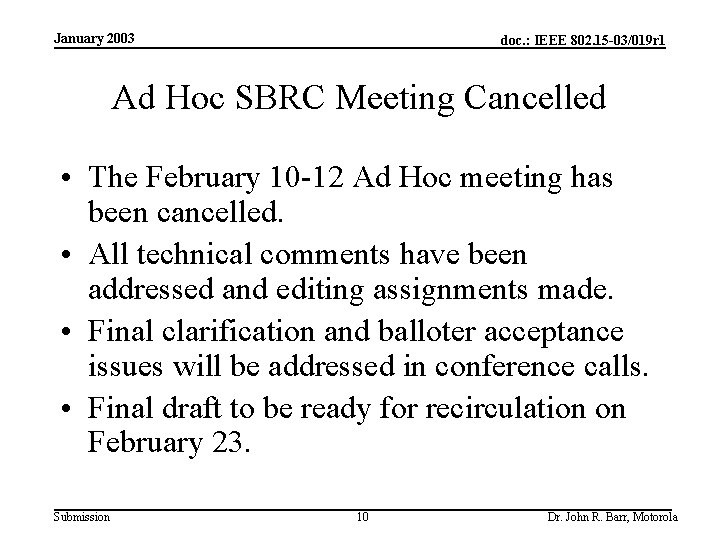 January 2003

doc.: IEEE 802.15-03/019r1

Ad Hoc SBRC Meeting Cancelled

• The February 10-12 Ad Hoc meeting has been cancelled.
• All technical comments have been addressed and editing assignments made.
• Final clarification and balloter acceptance issues will be addressed in conference calls.
• Final draft to be ready for recirculation on February 23.

Submission

10

Dr. John R. Barr, Motorola